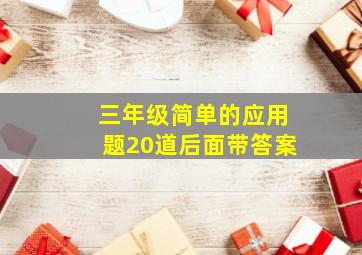 三年级简单的应用题20道后面带答案